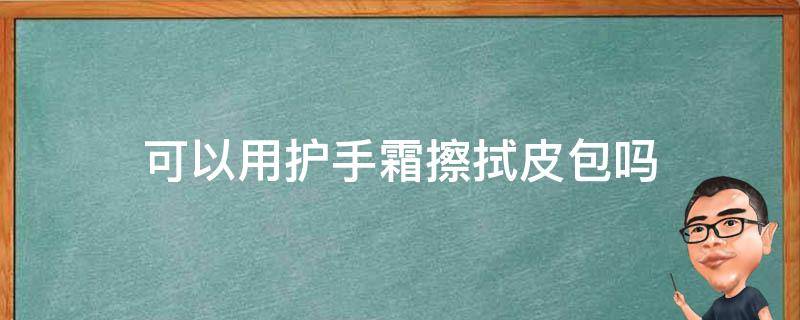 可以用护手霜擦拭皮包吗